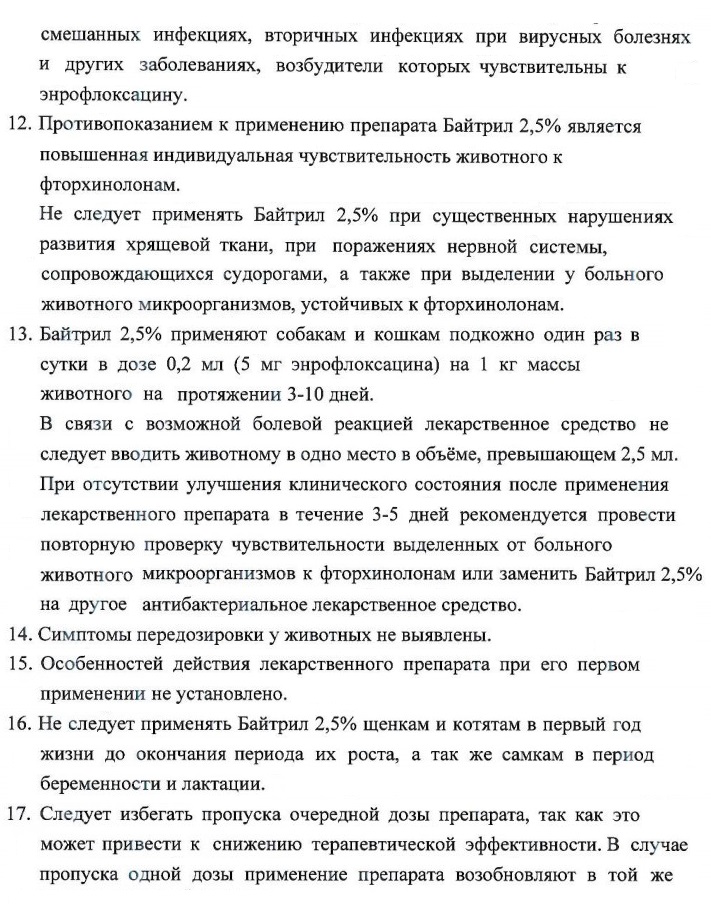 смешанных инфекциях, вторичных инфекциях при вирусных болезнях и других заболеваниях, возбудители которых чувствительны к энрофлоксацину.

12. Противопоказанием к применению препарата Байтрил 2,5% является повышенная индивидуальная чувствительность животного к фторхинолонам.

Не следует применять Байтрил 2,5% при существенных нарушениях развития хрящевой ткани, при поражениях нервной системы, сопровождающихся судорогами, а также при выделении у больного животного микроорганизмов, устойчивых к фторхинолонам.

13. Байтрил 2,5% применяют собакам и кошкам подкожно один раз в сутки в дозе 0,2 мл (5 мг энрофлоксацина) на 1 кг массы животного на протяжении 3-10 дней.

В связи с возможной болевой реакцией лекарственное средство не следует вводить животному в одно место в объёме, превышающем 2,5 мл.

При отсутствии улучшения клинического состояния после применения лекарственного препарата в течение 3-5 дней рекомендуется провести повторную проверку чувствительности выделенных от больного животного микроорганизмов к фторхинолонам или заменить Байтрил 2,5% на другое антибактериальное лекарственное средство.

14. Симптомы передозировки у животных не выявлены.

15. Особенностей действия лекарственного препарата при его первом применении не установлено.

16. Не следует применять Байтрил 2,5% щенкам и котятам в первый год жизни до окончания периода их роста, а так же самкам в период беременности и лактации.

17. Следует избегать пропуска очередной дозы препарата, так как это может привести к снижению терапевтической эффективности. В случае пропуска одной дозы применение препарата возобновляют в той же